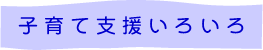 子育て支援いろいろ